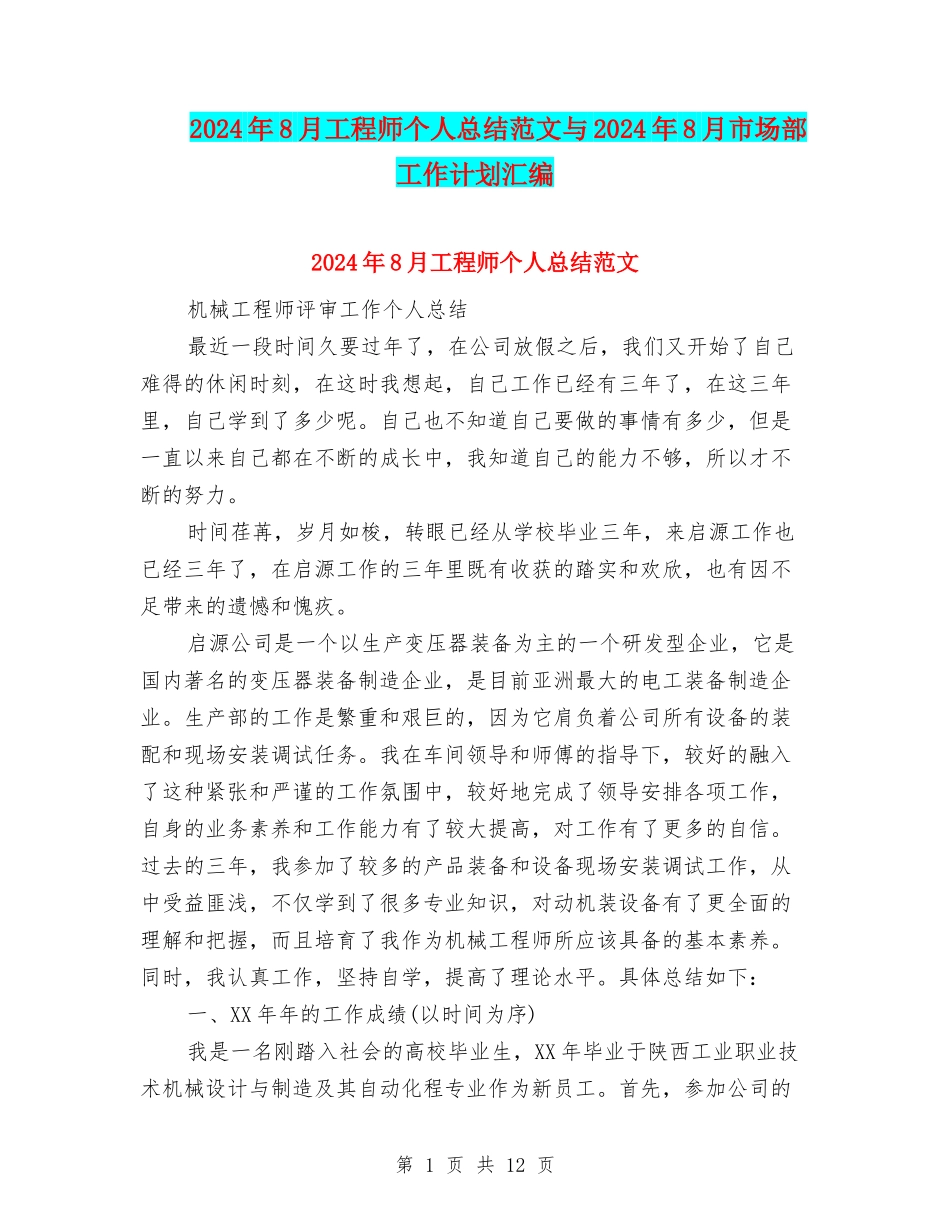 2024年8月工程师个人总结范文与2024年8月市场部工作计划汇编

2024年8月工程师个人总结范文

机械工程师评审工作个人总结

最近一段时间久要过年了，在公司放假之后，我们又开始了自己难得的休闲时刻，在这时我想起，自己工作已经有三年了，在这三年里，自己学到了多少呢。自己也不知道自己要做的事情有多少，但是一直以来自己都在不断的成长中，我知道自己的能力不够，所以才不断的努力。

时间荏苒，岁月如梭，转眼已经从学校毕业三年，来启源工作也已经三年了，在启源工作的三年里既有收获的踏实和欢欣，也有因不足带来的遗憾和愧疚。

启源公司是一个以生产变压器装备为主的一个研发型企业，它是国内著名的变压器装备制造企业，是目前亚洲最大的电工装备制造企业。生产部的工作是繁重和艰巨的，因为它肩负着公司所有设备的装配和现场安装调试任务。我在车间领导和师傅的指导下，较好的融入了这种紧张和严谨的工作氛围中，较好地完成了领导安排各项工作，自身的业务素养和工作能力有了较大提高，对工作有了更多的自信。过去的三年，我参加了较多的产品装备和设备现场安装调试工作，从中受益匪浅，不仅学到了很多专业知识，对动机装设备有了更全面的理解和把握，而且培育了我作为机械工程师所应该具备的基本素养。同时，我认真工作，坚持自学，提高了理论水平。具体总结如下：

一、XX年年的工作成绩(以时间为序)

我是一名刚踏入社会的高校毕业生，XX年毕业于陕西工业职业技术机械设计与制造及其自动化程专业作为新员工。首先，参加公司的

第 1 页 共 12 页